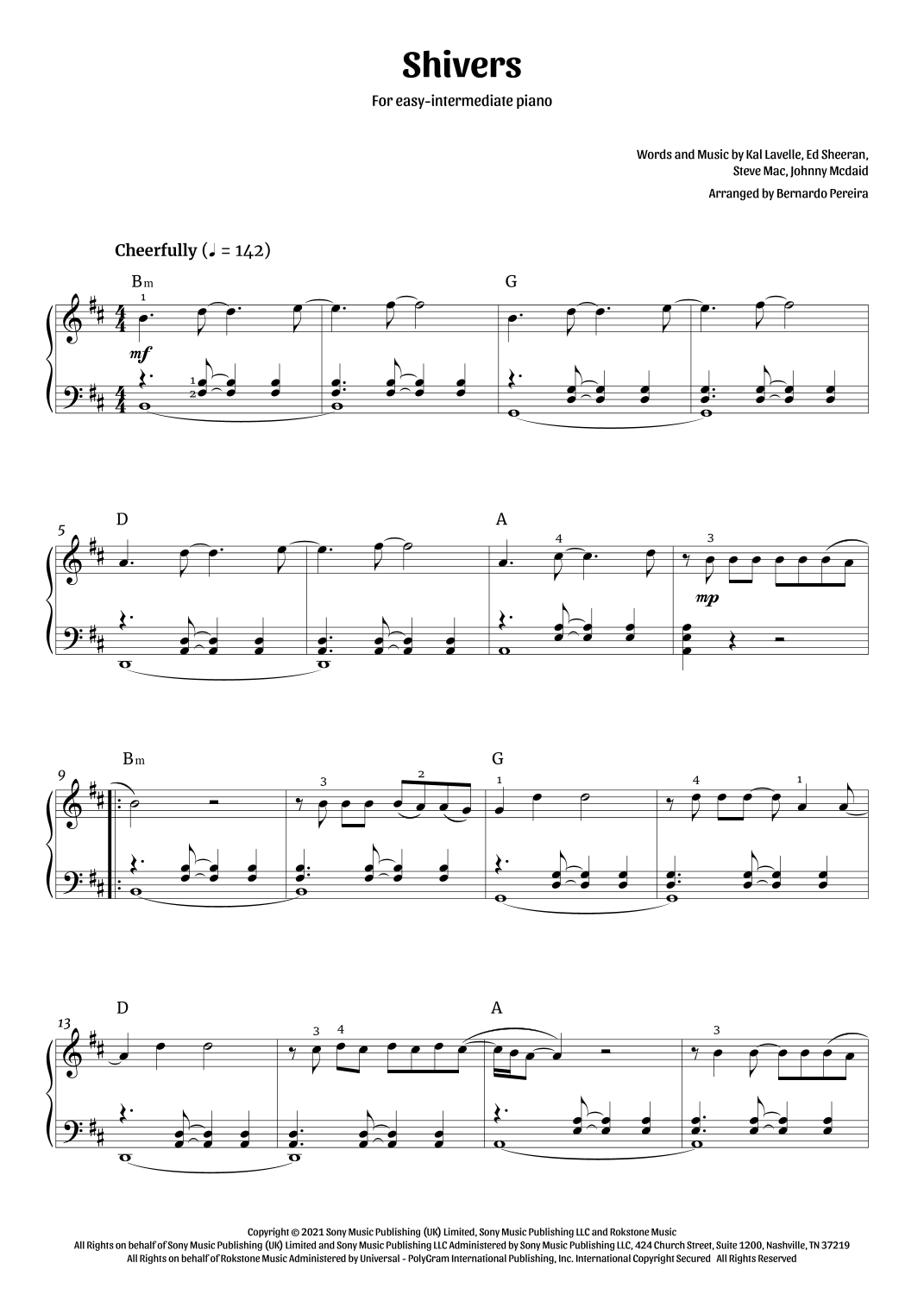 Shivers

For easy-intermediate piano

Words and Music by Kal Lavelle, Ed Sheeran,
Steve Mac, Johnny Mcdaid

Arranged by Bernardo Pereira

Cheerfully (♩ = 142)

Bm

G

1

mf

1
2

5

D

A

4

3

mp

9

Bm

G

3

2

1

4

1

13

D

A

3

4

3

Copyright © 2021 Sony Music Publishing (UK) Limited, Sony Music Publishing LLC and Rokstone Music
All Rights on behalf of Sony Music Publishing (UK) Limited and Sony Music Publishing LLC Administered by Sony Music Publishing LLC, 424 Church Street, Suite 1200, Nashville, TN 37219
All Rights on behalf of Rokstone Music Administered by Universal - PolyGram International Publishing, Inc. International Copyright Secured All Rights Reserved